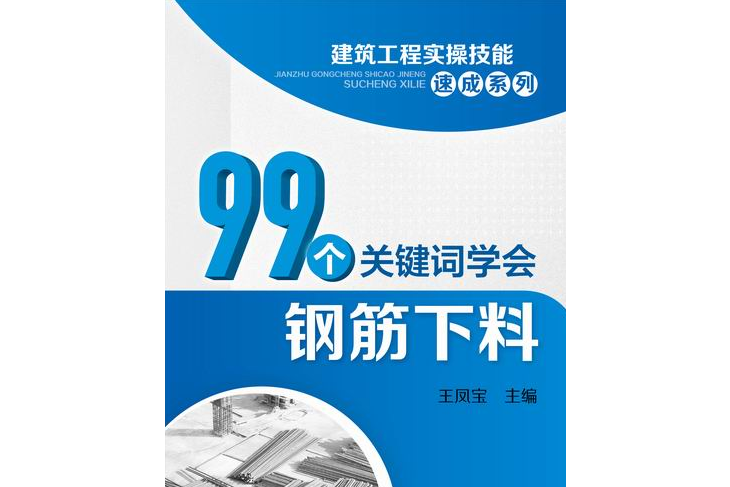 建筑工程实操技能
JIANZHU GONGCHENG SHICAO JINENG
SUCHENG XILIE
速成系列

99个关键词学会
钢筋下料

王凤宝　主编